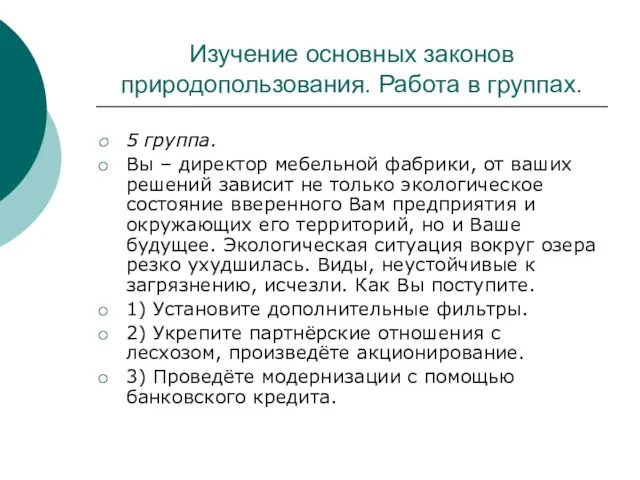 Изучение основных законов природопользования. Работа в группах.

5 группа.

Вы – директор мебельной фабрики, от ваших решений зависит не только экологическое состояние вверенного Вам предприятия и окружающих его территорий, но и Ваше будущее. Экологическая ситуация вокруг озера резко ухудшилась. Виды, неустойчивые к загрязнению, исчезли. Как Вы поступите.

1) Установите дополнительные фильтры.

2) Укрепите партнёрские отношения с лесхозом, произведёте акционирование.

3) Проведёте модернизации с помощью банковского кредита.